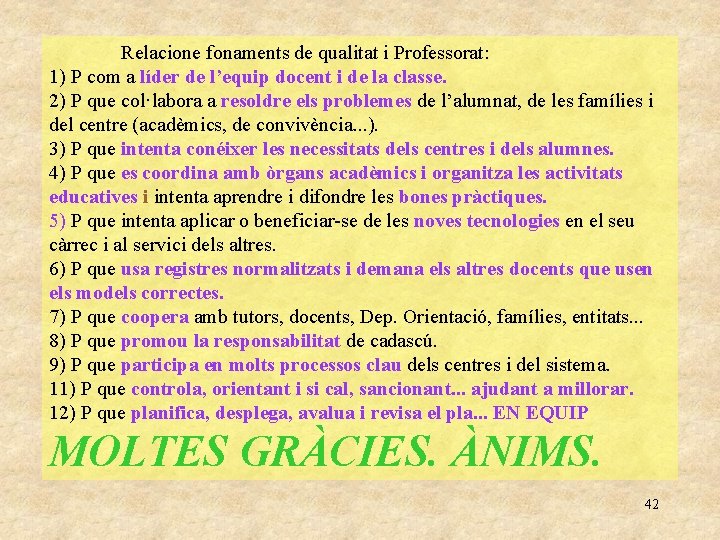 Relacione fonaments de qualitat i Professorat:

1) P com a líder de l'equip docent i de la classe.

2) P que col·labora a resoldre els problemes de l'alumnat, de les famílies i del centre (acadèmics, de convivència...).

3) P que intenta conéixer les necessitats dels centres i dels alumnes.

4) P que es coordina amb òrgans acadèmics i organitza les activitats educatives i intenta aprendre i difondre les bones pràctiques.

5) P que intenta aplicar o beneficiar-se de les noves tecnologies en el seu càrrec i al servici dels altres.

6) P que usa registres normalitzats i demana els altres docents que usen els models correctes.

7) P que coopera amb tutors, docents, Dep. Orientació, famílies, entitats...

8) P que promou la responsabilitat de cadascú.

9) P que participa en molts processos clau dels centres i del sistema.

11) P que controla, orientant i si cal, sancionant... ajudant a millorar.

12) P que planifica, desplega, avalua i revisa el pla... EN EQUIP

MOLTES GRÀCIES. ÀNIMS.

42